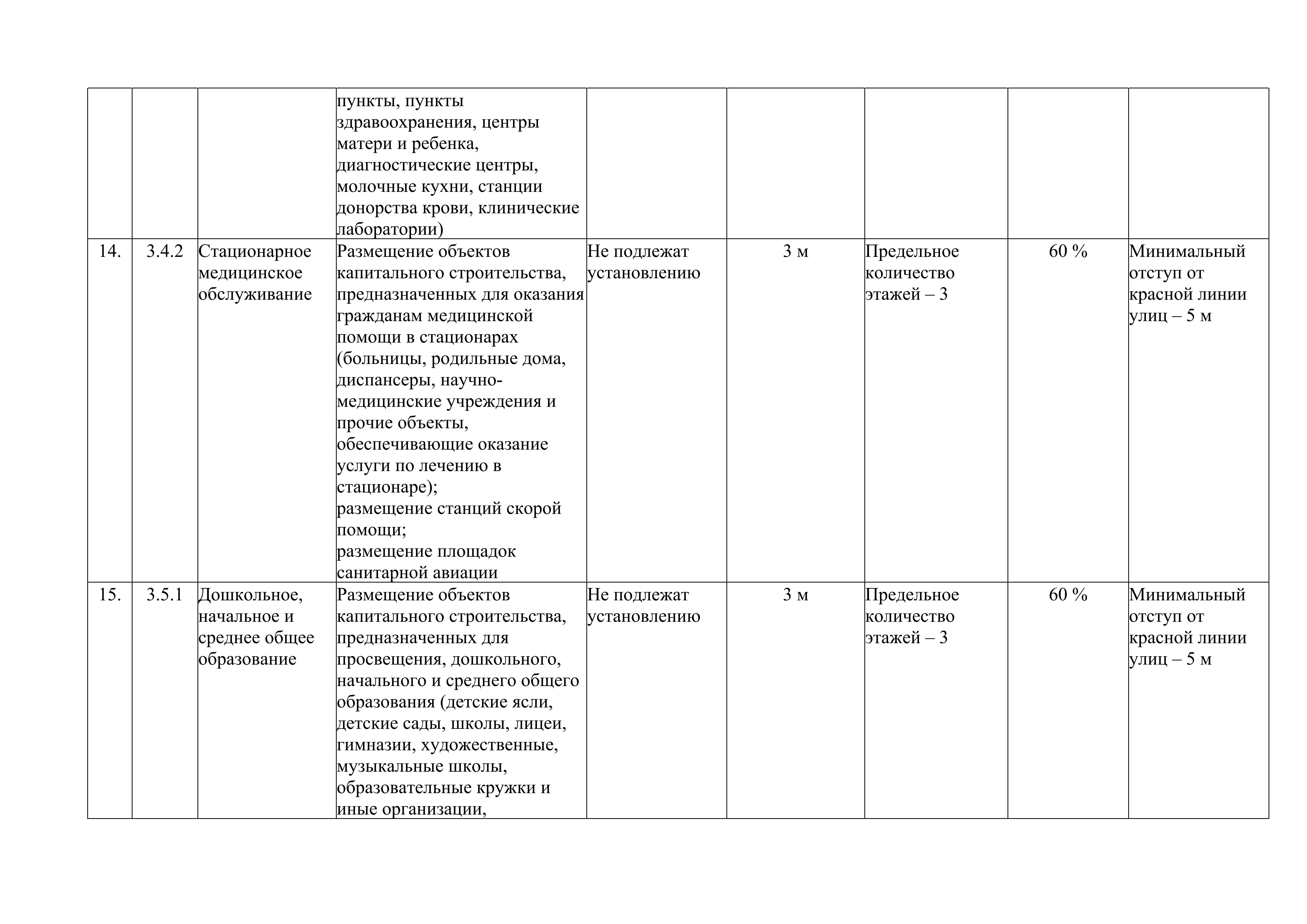 | | | | | | | | | |
|---|---|---|---|---|---|---|---|---|
| | | | пункты, пункты здравоохранения, центры матери и ребенка, диагностические центры, молочные кухни, станции донорства крови, клинические лаборатории) | | | | | |
| 14. | 3.4.2 | Стационарное медицинское обслуживание | Размещение объектов капитального строительства, предназначенных для оказания гражданам медицинской помощи в стационарах (больницы, родильные дома, диспансеры, научно-медицинские учреждения и прочие объекты, обеспечивающие оказание услуги по лечению в стационаре); размещение станций скорой помощи; размещение площадок санитарной авиации | Не подлежат установлению | 3 м | Предельное количество этажей – 3 | 60 % | Минимальный отступ от красной линии улиц – 5 м |
| 15. | 3.5.1 | Дошкольное, начальное и среднее общее образование | Размещение объектов капитального строительства, предназначенных для просвещения, дошкольного, начального и среднего общего образования (детские ясли, детские сады, школы, лицеи, гимназии, художественные, музыкальные школы, образовательные кружки и иные организации, | Не подлежат установлению | 3 м | Предельное количество этажей – 3 | 60 % | Минимальный отступ от красной линии улиц – 5 м |